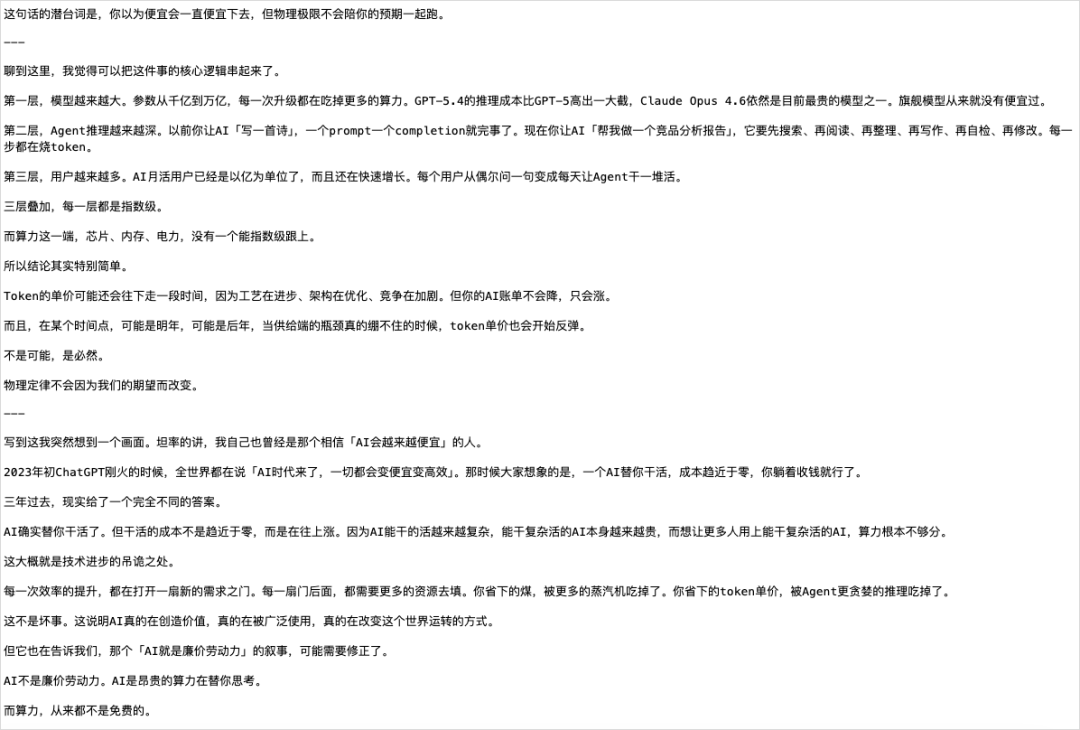 这句话的潜台词是，你以为便宜会一直便宜下去，但物理极限不会陪你的预期一起跑。

---

聊到这里，我觉得可以把这件事的核心逻辑串起来了。

第一层，模型越来越大。参数从千亿到万亿，每一次升级都在吃掉更多的算力。GPT-5.4的推理成本比GPT-5高出一大截，Claude Opus 4.6依然是目前最贵的模型之一。旗舰模型从来就没有便宜过。

第二层，Agent推理越来越深。以前你让AI「写一首诗」，一个prompt一个completion就完事了。现在你让AI「帮我做一个竞品分析报告」，它要先搜索、再阅读、再整理、再写作、再自检、再修改。每一步都在烧token。

第三层，用户越来越多。AI月活用户已经是以亿为单位了，而且还在快速增长。每个用户从偶尔问一句变成每天让Agent干一堆活。

三层叠加，每一层都是指数级。

而算力这一端，芯片、内存、电力，没有一个能指数级跟上。

所以结论其实特别简单。

Token的单价可能还会往下走一段时间，因为工艺在进步、架构在优化、竞争在加剧。但你的AI账单不会降，只会涨。

而且，在某个时间点，可能是明年，可能是后年，当供给端的瓶颈真的绷不住的时候，token单价也会开始反弹。

不是可能，是必然。

物理定律不会因为我们的期望而改变。

---

写到这我突然想到一个画面。坦率的讲，我自己也曾经是那个相信「AI会越来越便宜」的人。

2023年初ChatGPT刚火的时候，全世界都在说「AI时代来了，一切都会变便宜变高效」。那时候大家想象的是，一个AI替你干活，成本趋近于零，你躺着收钱就行了。

三年过去，现实给了一个完全不同的答案。

AI确实替你干活了。但干活的成本不是趋近于零，而是在往上涨。因为AI能干的活越来越复杂，能干复杂活的AI本身越来越贵，而想让更多人用上能干复杂活的AI，算力根本不够分。

这大概就是技术进步的吊诡之处。

每一次效率的提升，都在打开一扇新的需求之门。每一扇门后面，都需要更多的资源去填。你省下的煤，被更多的蒸汽机吃掉了。你省下的token单价，被Agent更贪婪的推理吃掉了。

这不是坏事。这说明AI真的在创造价值，真的在被广泛使用，真的在改变这个世界运转的方式。

但它也在告诉我们，那个「AI就是廉价劳动力」的叙事，可能需要修正了。

AI不是廉价劳动力。AI是昂贵的算力在替你思考。

而算力，从来都不是免费的。